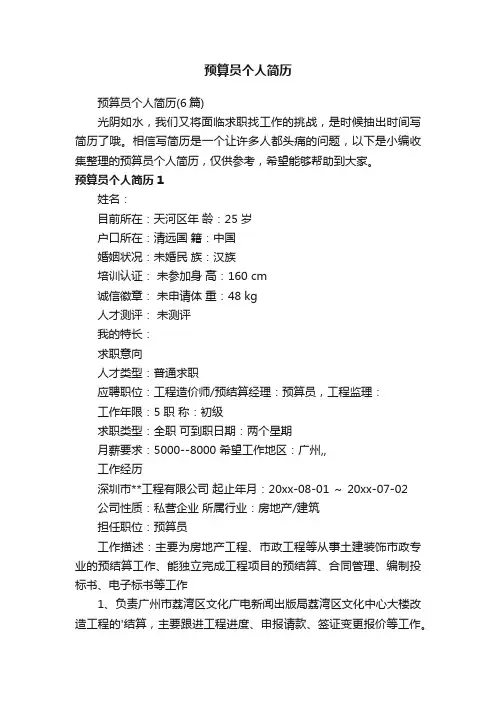 预算员个人简历

预算员个人简历(6 篇)

光阴如水，我们又将面临求职找工作的挑战，是时候抽出时间写简历了哦。相信写简历是一个让许多人都头痛的问题，以下是小编收集整理的预算员个人简历，仅供参考，希望能够帮助到大家。

预算员个人简历 1

姓名：

目前所在：天河区年 龄：25 岁

户口所在：清远国 籍：中国

婚姻状况：未婚民 族：汉族

培训认证： 未参加身 高：160 cm

诚信徽章： 未申请体 重：48 kg

人才测评： 未测评

我的特长：

求职意向

人才类型：普通求职

应聘职位：工程造价师/预结算经理：预算员，工程监理：

工作年限：5 职 称：初级

求职类型：全职 可到职日期：两个星期

月薪要求：5000--8000 希望工作地区：广州,,

工作经历

深圳市**工程有限公司 起止年月：20xx-08-01 ～ 20xx-07-02

公司性质：私营企业 所属行业：房地产/建筑

担任职位：预算员

工作描述：主要为房地产工程、市政工程等从事土建装饰市政专业的预结算工作、能独立完成工程项目的预结算、合同管理、编制投标书、电子标书等工作

1、负责广州市荔湾区文化广电新闻出版局荔湾区文化中心大楼改造工程的'结算，主要跟进工程进度、申报请款、签证变更报价等工作。